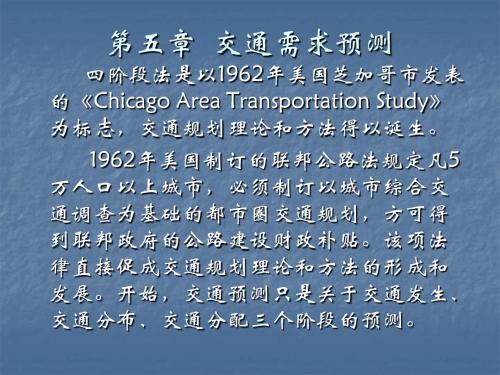 第五章 交通需求预测

四阶段法是以1962年美国芝加哥市发表的《Chicago Area Transportation Study》为标志，交通规划理论和方法得以诞生。

1962年美国制订的联邦公路法规定凡5万人口以上城市，必须制订以城市综合交通调查为基础的都市圈交通规划，方可得到联邦政府的公路建设财政补贴。该项法律直接促成交通规划理论和方法的形成和发展。开始，交通预测只是关于交通发生、交通分布、交通分配三个阶段的预测。